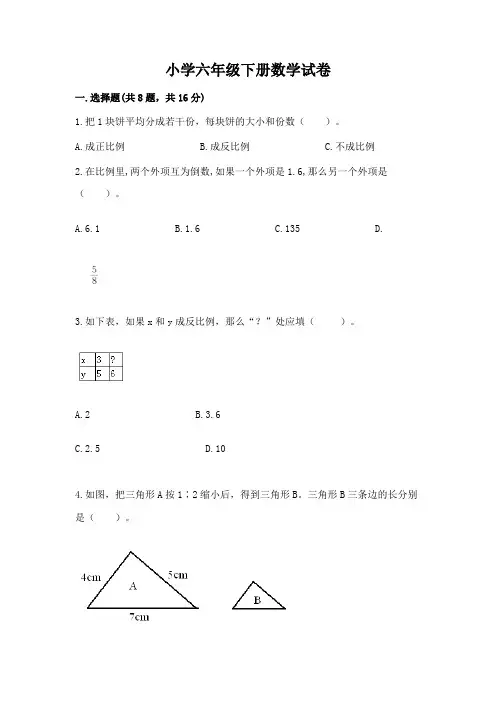 小学六年级下册数学试卷

一.选择题(共8题，共16分)

1.把1块饼平均分成若干份，每块饼的大小和份数（    ）。

A.成正比例　　B.成反比例　　C.不成比例

2.在比例里，两个外项互为倒数，如果一个外项是1.6，那么另一个外项是（    ）。

A.6.1　　B.1.6　　C.135　　D.

$\frac{5}{8}$

3.如下表，如果x和y成反比例，那么“？”处应填（    ）。

| x | 3 | ? |
|---|---|---|
| y | 5 | 6 |

A.2　　B.3.6

C.2.5　　D.10

4.如图，把三角形A按1∶2缩小后，得到三角形B。三角形B三条边的长分别是（    ）。

4cm　5cm　A　7cm　B